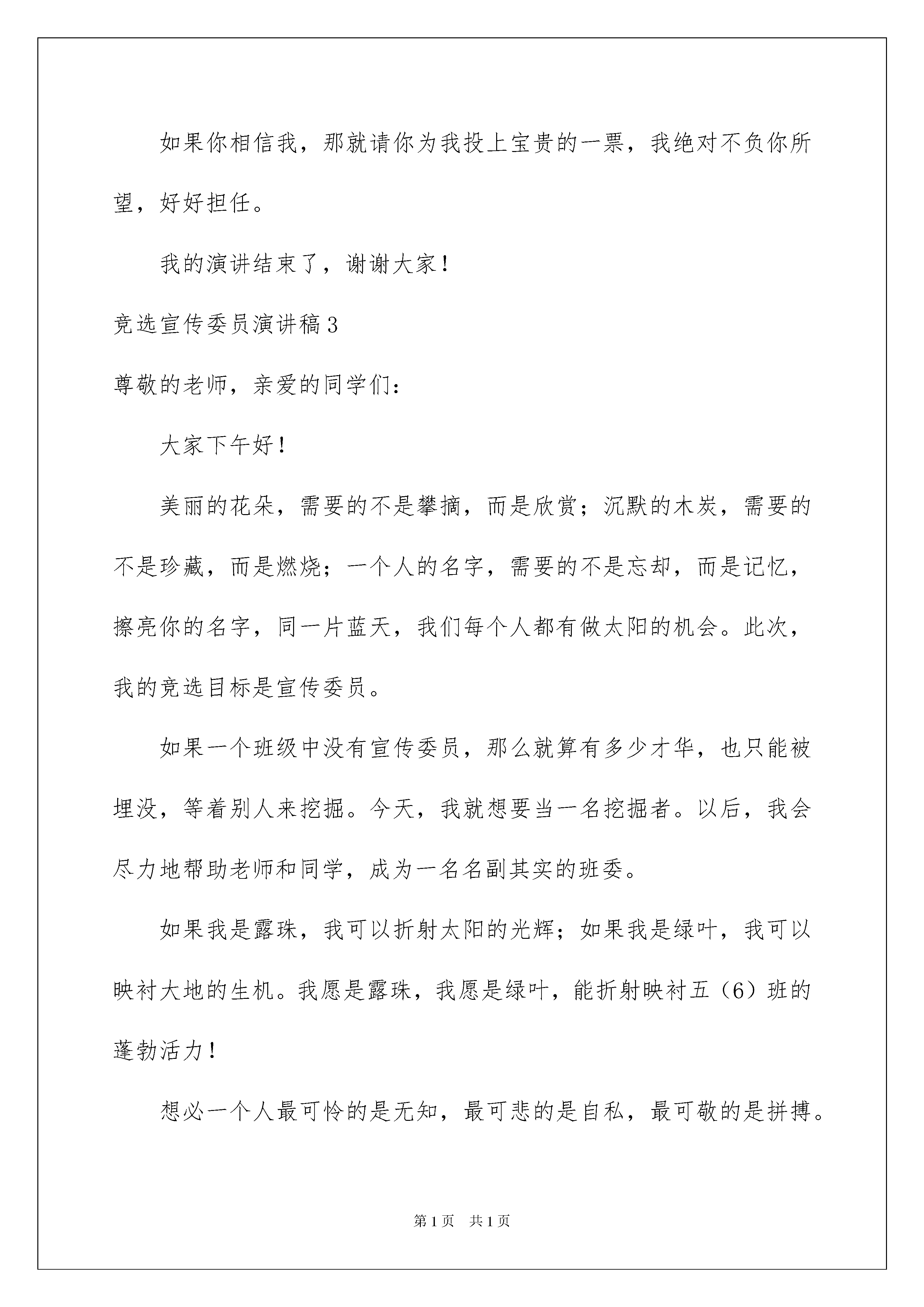 如果你相信我，那就请你为我投上宝贵的一票，我绝对不负你所望，好好担任。

我的演讲结束了，谢谢大家！

竞选宣传委员演讲稿3

尊敬的老师，亲爱的同学们：

大家下午好！

美丽的花朵，需要的不是攀摘，而是欣赏；沉默的木炭，需要的不是珍藏，而是燃烧；一个人的名字，需要的不是忘却，而是记忆，擦亮你的名字，同一片蓝天，我们每个人都有做太阳的机会。此次，我的竞选目标是宣传委员。

如果一个班级中没有宣传委员，那么就算有多少才华，也只能被埋没，等着别人来挖掘。今天，我就想要当一名挖掘者。以后，我会尽力地帮助老师和同学，成为一名名副其实的班委。

如果我是露珠，我可以折射太阳的光辉；如果我是绿叶，我可以映衬大地的生机。我愿是露珠，我愿是绿叶，能折射映衬五（6）班的蓬勃活力！

想必一个人最可怜的是无知，最可悲的是自私，最可敬的是拼搏。

第1页 共1页